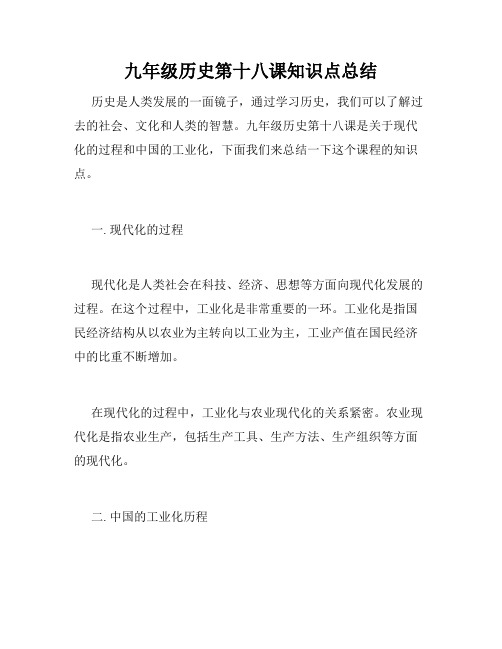 九年级历史第十八课知识点总结

历史是人类发展的一面镜子，通过学习历史，我们可以了解过去的社会、文化和人类的智慧。九年级历史第十八课是关于现代化的过程和中国的工业化，下面我们来总结一下这个课程的知识点。

一. 现代化的过程

现代化是人类社会在科技、经济、思想等方面向现代化发展的过程。在这个过程中，工业化是非常重要的一环。工业化是指国民经济结构从以农业为主转向以工业为主，工业产值在国民经济中的比重不断增加。

在现代化的过程中，工业化与农业现代化的关系紧密。农业现代化是指农业生产，包括生产工具、生产方法、生产组织等方面的现代化。

二. 中国的工业化历程